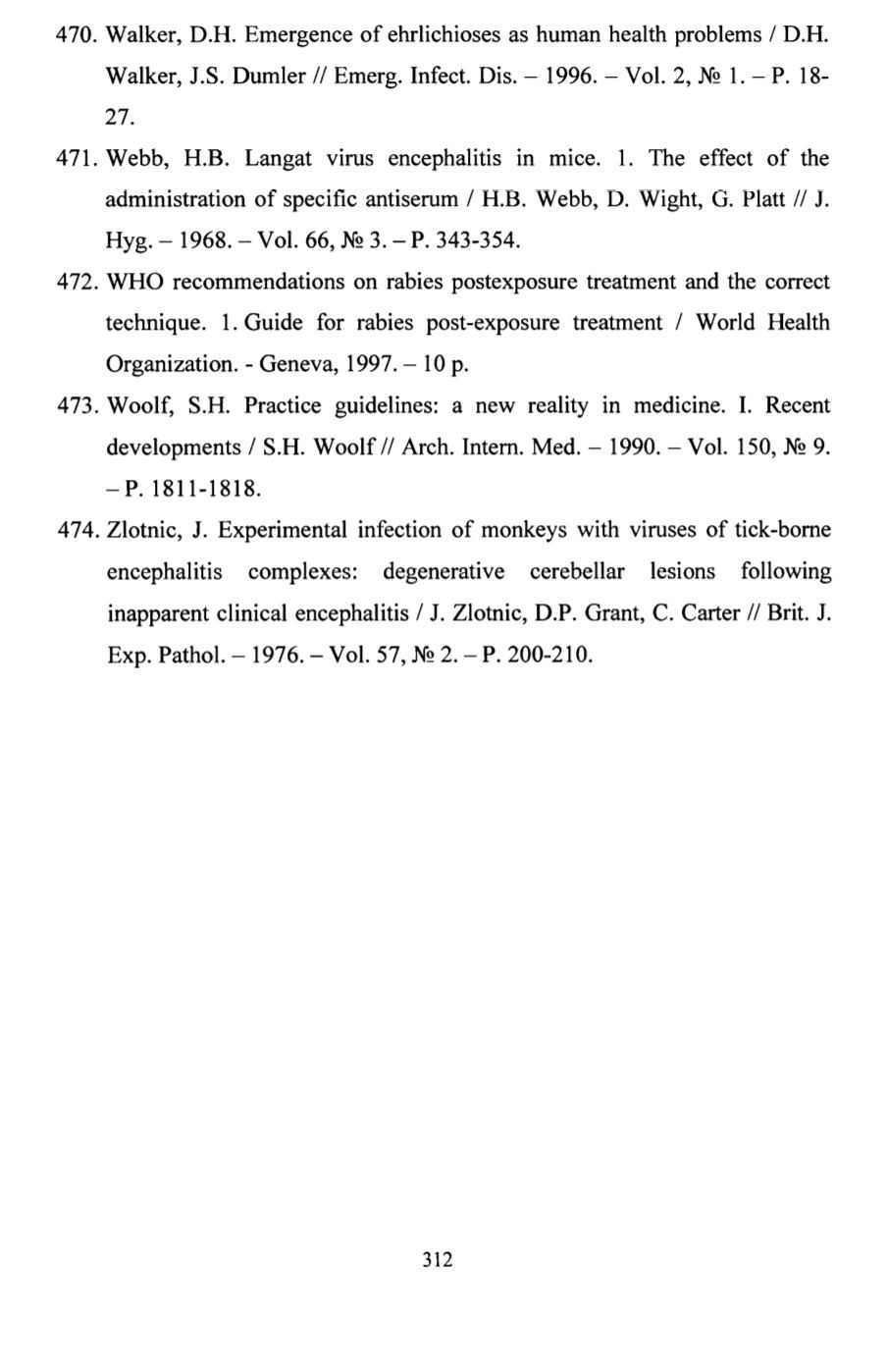 470. Walker, D.H. Emergence of ehrlichioses as human health problems / D.H. Walker, J.S. Dumler // Emerg. Infect. Dis. – 1996. – Vol. 2, № 1. – P. 18-27.

471. Webb, H.B. Langat virus encephalitis in mice. 1. The effect of the administration of specific antiserum / H.B. Webb, D. Wight, G. Platt // J. Hyg. – 1968. – Vol. 66, № 3. – P. 343-354.

472. WHO recommendations on rabies postexposure treatment and the correct technique. 1. Guide for rabies post-exposure treatment / World Health Organization. - Geneva, 1997. – 10 p.

473. Woolf, S.H. Practice guidelines: a new reality in medicine. I. Recent developments / S.H. Woolf // Arch. Intern. Med. – 1990. – Vol. 150, № 9. – P. 1811-1818.

474. Zlotnic, J. Experimental infection of monkeys with viruses of tick-borne encephalitis complexes: degenerative cerebellar lesions following inapparent clinical encephalitis / J. Zlotnic, D.P. Grant, C. Carter // Brit. J. Exp. Pathol. – 1976. – Vol. 57, № 2. – P. 200-210.

312